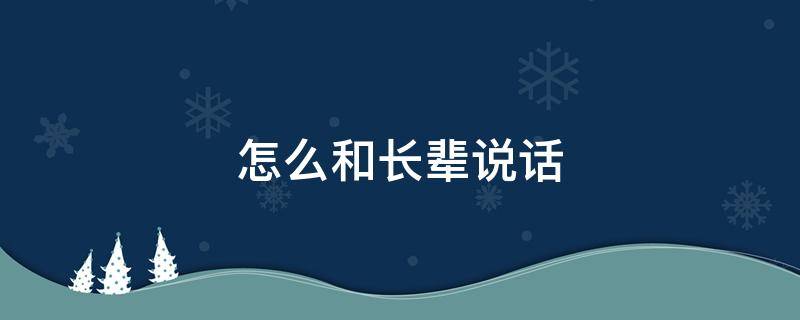 怎么和长辈说话